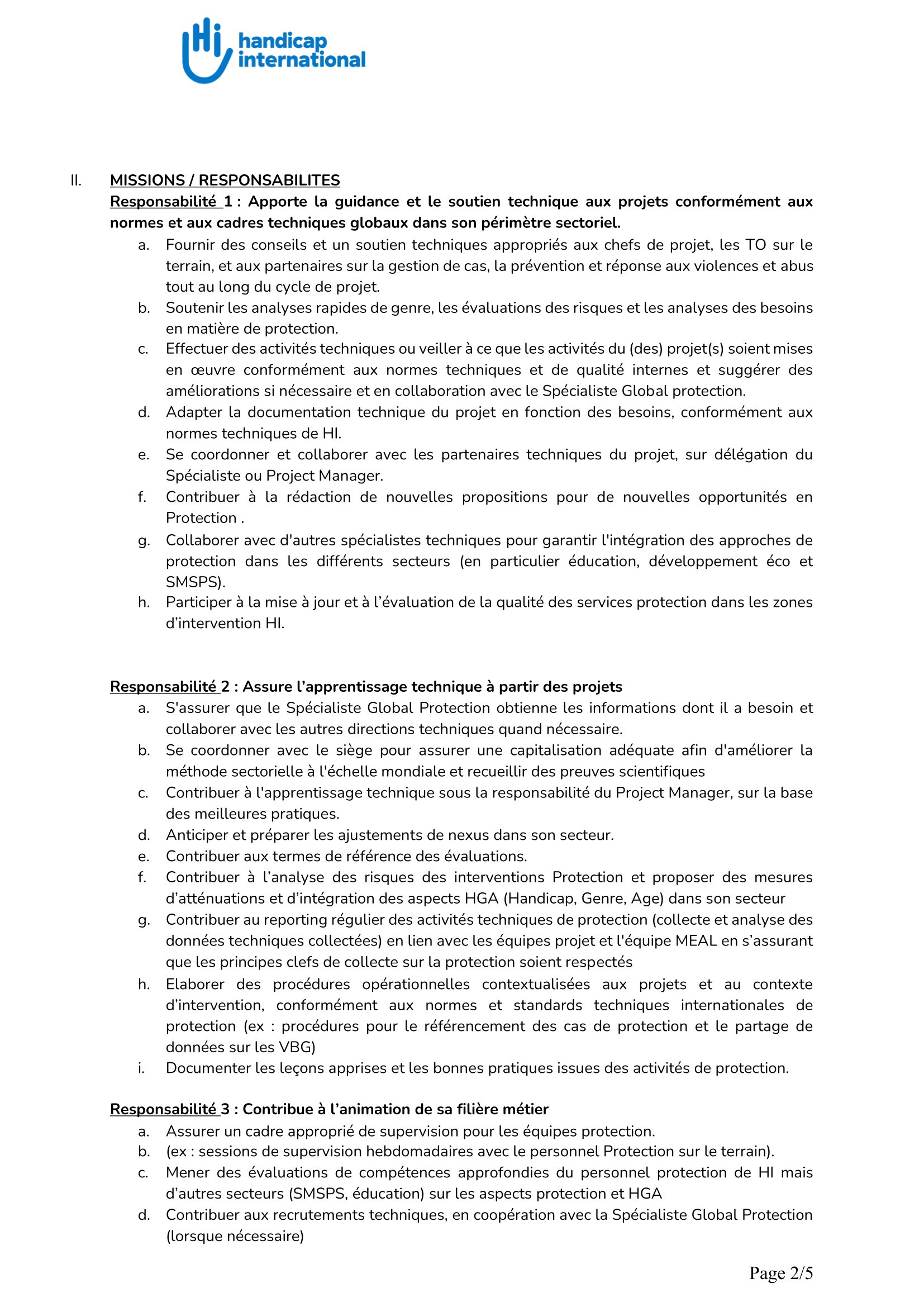 Hi handicap international

II. MISSIONS / RESPONSABILITES

Responsabilité 1 : Apporte la guidance et le soutien technique aux projets conformément aux normes et aux cadres techniques globaux dans son périmètre sectoriel.

a. Fournir des conseils et un soutien techniques appropriés aux chefs de projet, les TO sur le terrain, et aux partenaires sur la gestion de cas, la prévention et réponse aux violences et abus tout au long du cycle de projet.
b. Soutenir les analyses rapides de genre, les évaluations des risques et les analyses des besoins en matière de protection.
c. Effectuer des activités techniques ou veiller à ce que les activités du (des) projet(s) soient mises en œuvre conformément aux normes techniques et de qualité internes et suggérer des améliorations si nécessaire et en collaboration avec le Spécialiste Global protection.
d. Adapter la documentation technique du projet en fonction des besoins, conformément aux normes techniques de HI.
e. Se coordonner et collaborer avec les partenaires techniques du projet, sur délégation du Spécialiste ou Project Manager.
f. Contribuer à la rédaction de nouvelles propositions pour de nouvelles opportunités en Protection .
g. Collaborer avec d'autres spécialistes techniques pour garantir l'intégration des approches de protection dans les différents secteurs (en particulier éducation, développement éco et SMSPS).
h. Participer à la mise à jour et à l’évaluation de la qualité des services protection dans les zones d’intervention HI.

Responsabilité 2 : Assure l’apprentissage technique à partir des projets

a. S'assurer que le Spécialiste Global Protection obtienne les informations dont il a besoin et collaborer avec les autres directions techniques quand nécessaire.
b. Se coordonner avec le siège pour assurer une capitalisation adéquate afin d'améliorer la méthode sectorielle à l'échelle mondiale et recueillir des preuves scientifiques
c. Contribuer à l'apprentissage technique sous la responsabilité du Project Manager, sur la base des meilleures pratiques.
d. Anticiper et préparer les ajustements de nexus dans son secteur.
e. Contribuer aux termes de référence des évaluations.
f. Contribuer à l’analyse des risques des interventions Protection et proposer des mesures d’atténuations et d’intégration des aspects HGA (Handicap, Genre, Age) dans son secteur
g. Contribuer au reporting régulier des activités techniques de protection (collecte et analyse des données techniques collectées) en lien avec les équipes projet et l'équipe MEAL en s’assurant que les principes clefs de collecte sur la protection soient respectés
h. Elaborer des procédures opérationnelles contextualisées aux projets et au contexte d’intervention, conformément aux normes et standards techniques internationales de protection (ex : procédures pour le référencement des cas de protection et le partage de données sur les VBG)
i. Documenter les leçons apprises et les bonnes pratiques issues des activités de protection.

Responsabilité 3 : Contribue à l’animation de sa filière métier

a. Assurer un cadre approprié de supervision pour les équipes protection.
b. (ex : sessions de supervision hebdomadaires avec le personnel Protection sur le terrain).
c. Mener des évaluations de compétences approfondies du personnel protection de HI mais d’autres secteurs (SMSPS, éducation) sur les aspects protection et HGA
d. Contribuer aux recrutements techniques, en coopération avec la Spécialiste Global Protection (lorsque nécessaire)

Page 2/5